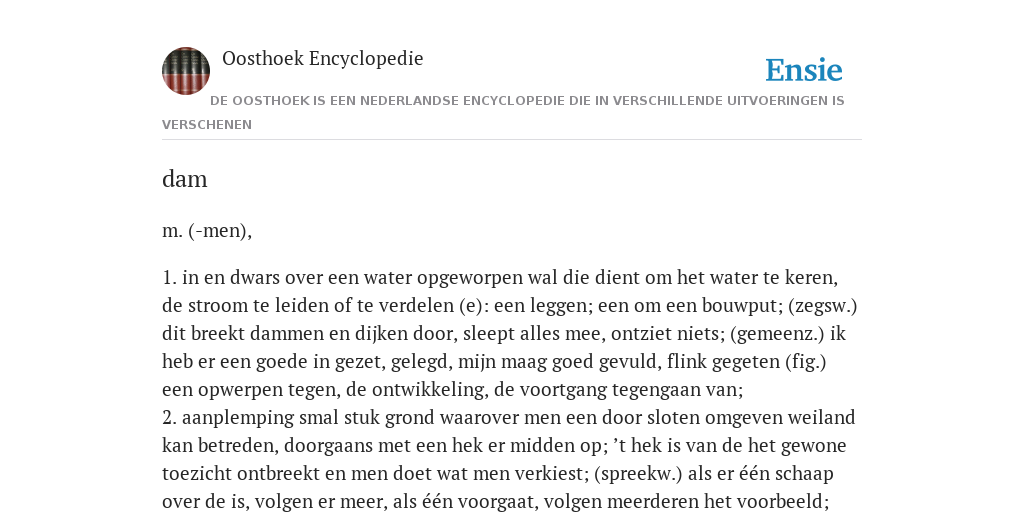 Oosthoek Encyclopedie

Ensie

DE OOSTHOEK IS EEN NEDERLANDSE ENCYCLOPEDIE DIE IN VERSCHILLENDE UITVOERINGEN IS VERSCHENEN

dam

m. (-men),

1. in en dwars over een water opgeworpen wal die dient om het water te keren, de stroom te leiden of te verdelen (e): een leggen; een om een bouwput; (zegsw.) dit breekt dammen en dijken door, sleept alles mee, ontziet niets; (gemeenz.) ik heb er een goede in gezet, gelegd, mijn maag goed gevuld, flink gegeten (fig.) een opwerpen tegen, de ontwikkeling, de voortgang tegengaan van;
2. aanplemping smal stuk grond waarover men een door sloten omgeven weiland kan betreden, doorgaans met een hek er midden op; 't hek is van de het gewone toezicht ontbreekt en men doet wat men verkiest; (spreekw.) als er één schaap over de is, volgen er meer, als één voorgaat, volgen meerderen het voorbeeld;